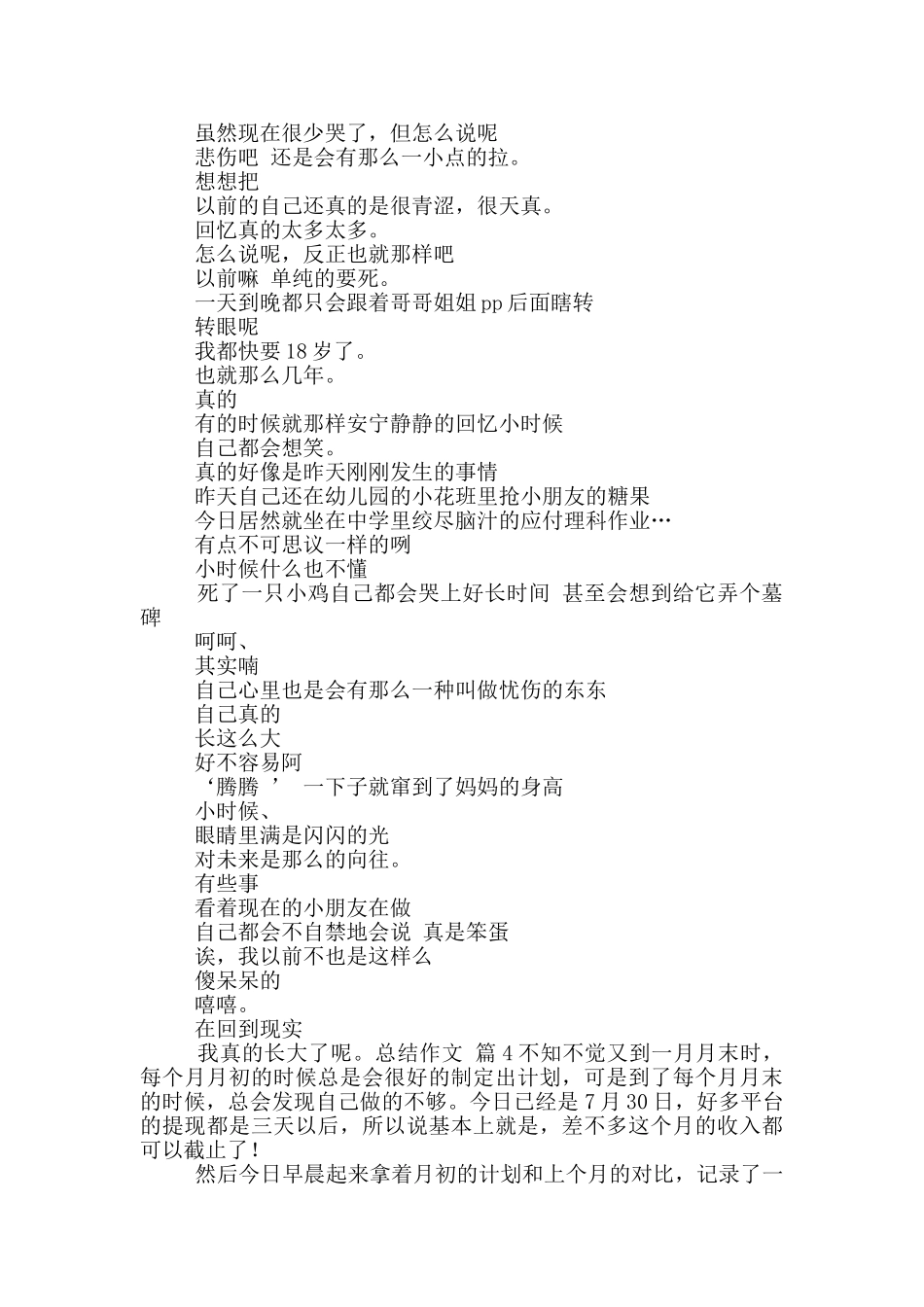 虽然现在很少哭了，但怎么说呢

悲伤吧 还是会有那么一小点的拉。

想想把

以前的自己还真的是很青涩，很天真。

回忆真的太多太多。

怎么说呢，反正也就那样吧

以前嘛 单纯的要死。

一天到晚都只会跟着哥哥姐姐 pp 后面瞎转

转眼呢

我都快要 18 岁了。

也就那么几年。

真的

有的时候就那样安宁静静的回忆小时候

自己都会想笑。

真的好像是昨天刚刚发生的事情

昨天自己还在幼儿园的小花班里抢小朋友的糖果

今日居然就坐在中学里绞尽脑汁的应付理科作业…

有点不可思议一样的咧

小时候什么也不懂

死了一只小鸡自己都会哭上好长时间 甚至会想到给它弄个墓碑

呵呵、

其实喃

自己心里也是会有那么一种叫做忧伤的东东

自己真的

长这么大

好不容易阿

‘腾腾 ’ 一下子就窜到了妈妈的身高

小时候、

眼睛里满是闪闪的光

对未来是那么的向往。

有些事

看着现在的小朋友在做

自己都会不自禁地会说 真是笨蛋

诶，我以前不也是这样么

傻呆呆的

嘻嘻。

在回到现实

我真的长大了呢。总结作文 篇 4 不知不觉又到一月月末时，每个月月初的时候总是会很好的制定出计划，可是到了每个月月末的时候，总会发现自己做的不够。今日已经是 7 月 30 日，好多平台的提现都是三天以后，所以说基本上就是，差不多这个月的收入都可以截止了！

然后今日早晨起来拿着月初的计划和上个月的对比，记录了一